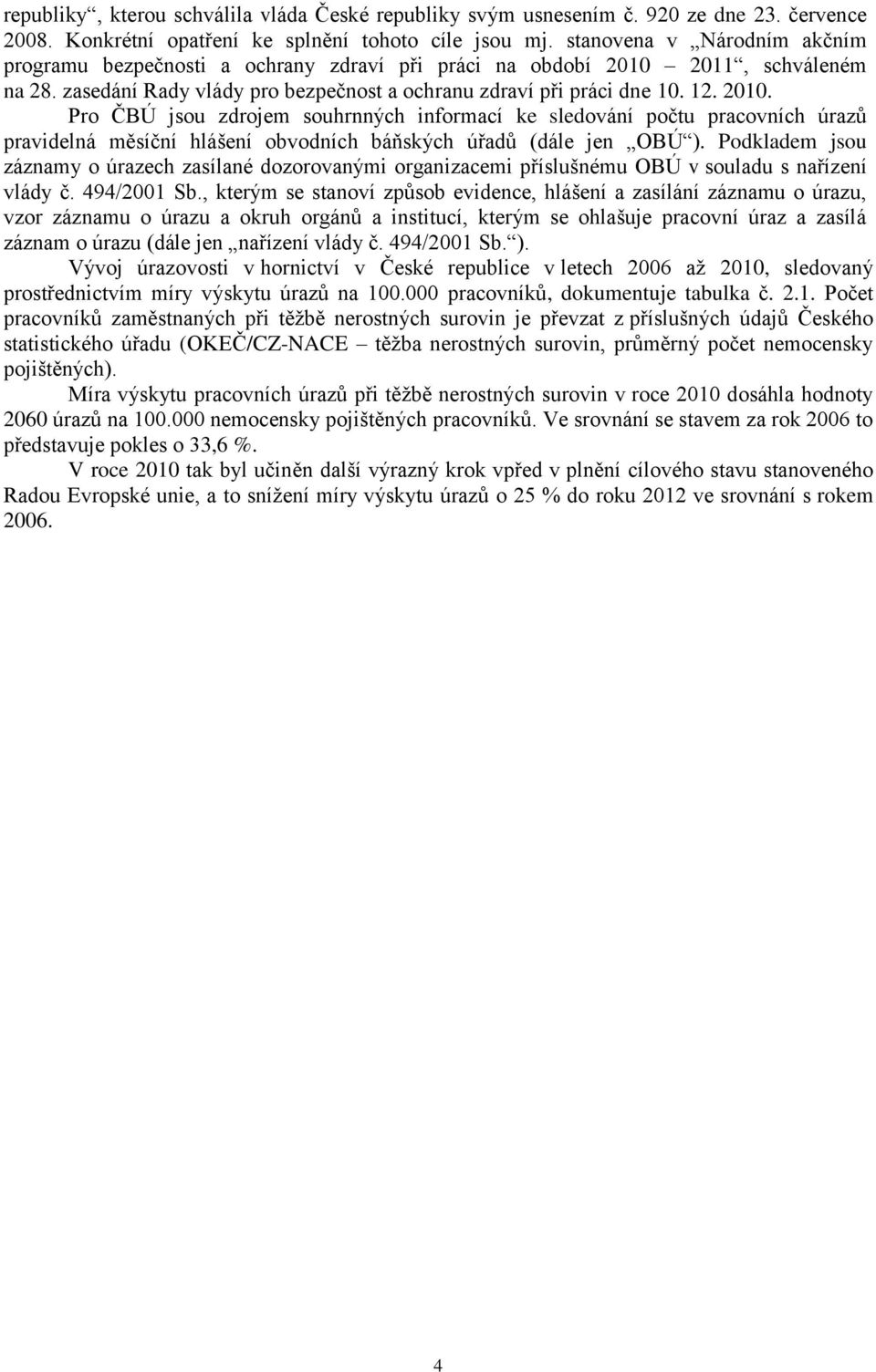 republiky“, kterou schválila vláda České republiky svým usnesením č. 920 ze dne 23. července 2008. Konkrétní opatření ke splnění tohoto cíle jsou mj. stanovena v „Národním akčním programu bezpečnosti a ochrany zdraví při práci na období 2010 – 2011“, schváleném na 28. zasedání Rady vlády pro bezpečnost a ochranu zdraví při práci dne 10. 12. 2010.

Pro ČBÚ jsou zdrojem souhrnných informací ke sledování počtu pracovních úrazů pravidelná měsíční hlášení obvodních báňských úřadů (dále jen „OBÚ“). Podkladem jsou záznamy o úrazech zasílané dozorovanými organizacemi příslušnému OBÚ v souladu s nařízení vlády č. 494/2001 Sb., kterým se stanoví způsob evidence, hlášení a zasílání záznamu o úrazu, vzor záznamu o úrazu a okruh orgánů a institucí, kterým se ohlašuje pracovní úraz a zasílá záznam o úrazu (dále jen „nařízení vlády č. 494/2001 Sb.“).

Vývoj úrazovosti v hornictví v České republice v letech 2006 až 2010, sledovaný prostřednictvím míry výskytu úrazů na 100.000 pracovníků, dokumentuje tabulka č. 2.1. Počet pracovníků zaměstnaných při těžbě nerostných surovin je převzat z příslušných údajů Českého statistického úřadu (OKEČ/CZ-NACE – těžba nerostných surovin, průměrný počet nemocensky pojištěných).

Míra výskytu pracovních úrazů při těžbě nerostných surovin v roce 2010 dosáhla hodnoty 2060 úrazů na 100.000 nemocensky pojištěných pracovníků. Ve srovnání se stavem za rok 2006 to představuje pokles o 33,6 %.

V roce 2010 tak byl učiněn další výrazný krok vpřed v plnění cílového stavu stanoveného Radou Evropské unie, a to snížení míry výskytu úrazů o 25 % do roku 2012 ve srovnání s rokem 2006.

4